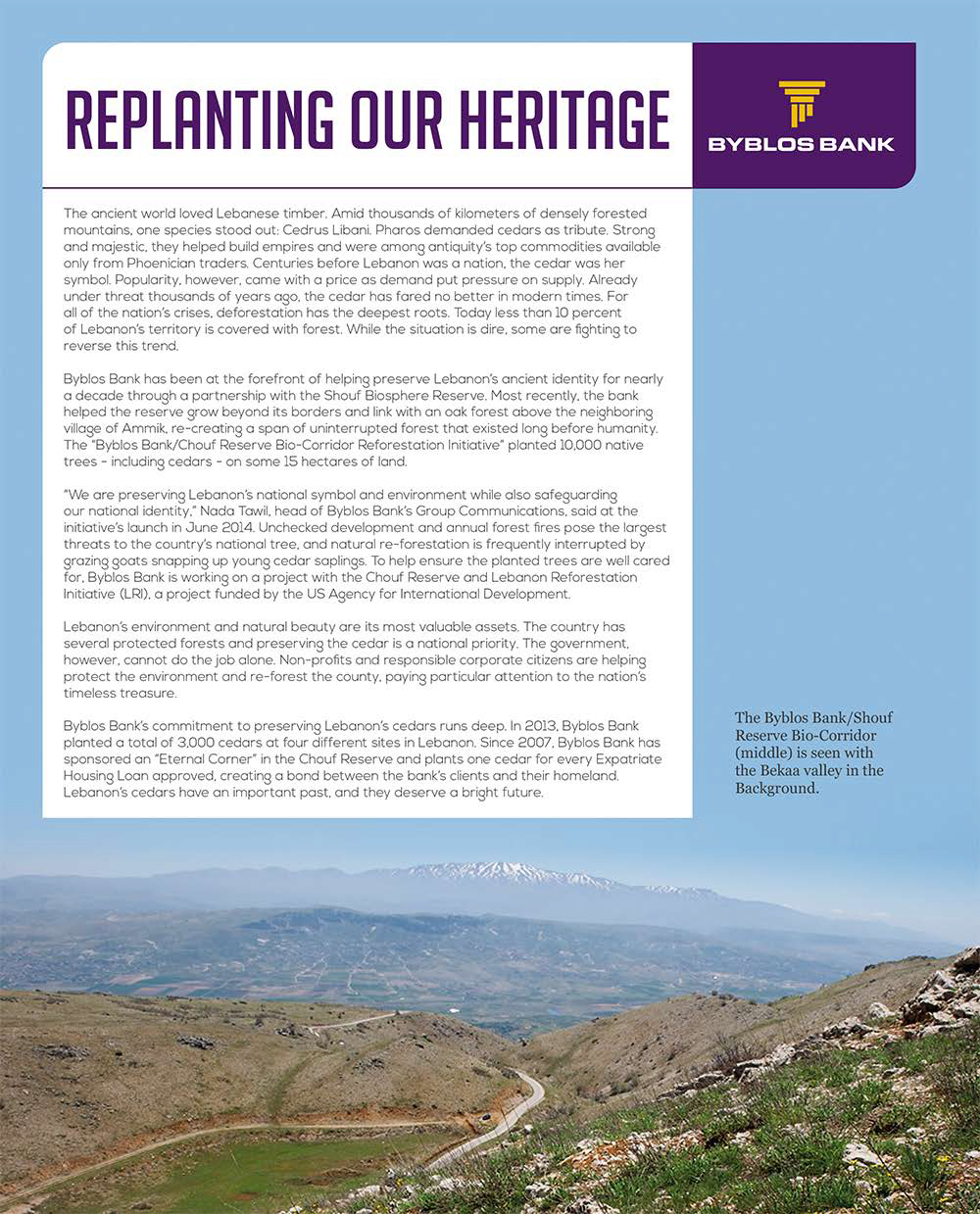 REPLANTING OUR HERITAGE

BYBLOS BANK

The ancient world loved Lebanese timber. Amid thousands of kilometers of densely forested mountains, one species stood out: Cedrus Libani. Pharos demanded cedars as tribute. Strong and majestic, they helped build empires and were among antiquity's top commodities available only from Phoenician traders. Centuries before Lebanon was a nation, the cedar was her symbol. Popularity, however, came with a price as demand put pressure on supply. Already under threat thousands of years ago, the cedar has fared no better in modern times. For all of the nation's crises, deforestation has the deepest roots. Today less than 10 percent of Lebanon's territory is covered with forest. While the situation is dire, some are fighting to reverse this trend.

Byblos Bank has been at the forefront of helping preserve Lebanon's ancient identity for nearly a decade through a partnership with the Shouf Biosphere Reserve. Most recently, the bank helped the reserve grow beyond its borders and link with an oak forest above the neighboring village of Ammik, re-creating a span of uninterrupted forest that existed long before humanity. The "Byblos Bank/Chouf Reserve Bio-Corridor Reforestation Initiative" planted 10,000 native trees - including cedars - on some 15 hectares of land.

"We are preserving Lebanon's national symbol and environment while also safeguarding our national identity," Nada Tawil, head of Byblos Bank's Group Communications, said at the initiative's launch in June 2014. Unchecked development and annual forest fires pose the largest threats to the country's national tree, and natural re-forestation is frequently interrupted by grazing goats snapping up young cedar saplings. To help ensure the planted trees are well cared for, Byblos Bank is working on a project with the Chouf Reserve and Lebanon Reforestation Initiative (LRI), a project funded by the US Agency for International Development.

Lebanon's environment and natural beauty are its most valuable assets. The country has several protected forests and preserving the cedar is a national priority. The government, however, cannot do the job alone. Non-profits and responsible corporate citizens are helping protect the environment and re-forest the county, paying particular attention to the nation's timeless treasure.

Byblos Bank's commitment to preserving Lebanon's cedars runs deep. In 2013, Byblos Bank planted a total of 3,000 cedars at four different sites in Lebanon. Since 2007, Byblos Bank has sponsored an "Eternal Corner" in the Chouf Reserve and plants one cedar for every Expatriate Housing Loan approved, creating a bond between the bank's clients and their homeland. Lebanon's cedars have an important past, and they deserve a bright future.

The Byblos Bank/Shouf Reserve Bio-Corridor (middle) is seen with the Bekaa valley in the Background.